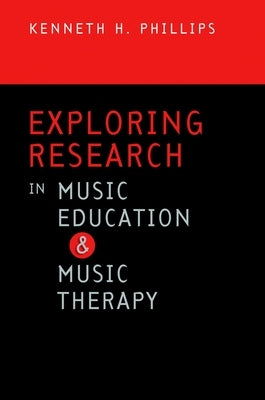 KENNETH H. PHILLIPS

EXPLORING RESEARCH IN MUSIC EDUCATION & MUSIC THERAPY